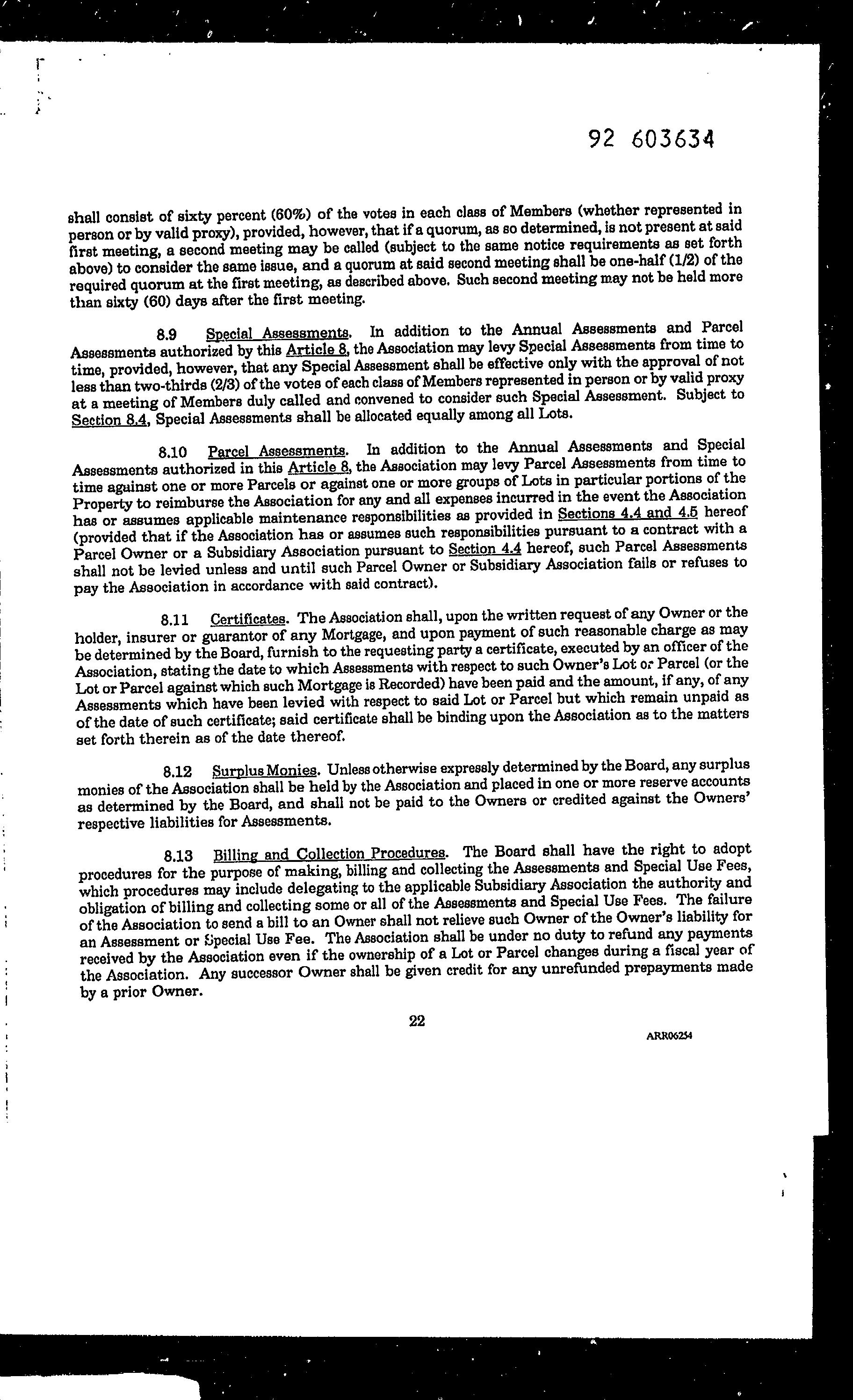 92 603634

shall consist of sixty percent (60%) of the votes in each class of Members (whether represented in person or by valid proxy), provided, however, that if a quorum, as so determined, is not present at said first meeting, a second meeting may be called (subject to the same notice requirements as set forth above) to consider the same issue, and a quorum at said second meeting shall be one-half (1/2) of the required quorum at the first meeting, as described above. Such second meeting may not be held more than sixty (60) days after the first meeting.

8.9 Special Assessments. In addition to the Annual Assessments and Parcel Assessments authorized by this Article 8, the Association may levy Special Assessments from time to time, provided, however, that any Special Assessment shall be effective only with the approval of not less than two-thirds (2/3) of the votes of each class of Members represented in person or by valid proxy at a meeting of Members duly called and convened to consider such Special Assessment. Subject to Section 8.4, Special Assessments shall be allocated equally among all Lots.

8.10 Parcel Assessments. In addition to the Annual Assessments and Special Assessments authorized in this Article 8, the Association may levy Parcel Assessments from time to time against one or more Parcels or against one or more groups of Lots in particular portions of the Property to reimburse the Association for any and all expenses incurred in the event the Association has or assumes applicable maintenance responsibilities as provided in Sections 4.4 and 4.5 hereof (provided that if the Association has or assumes such responsibilities pursuant to a contract with a Parcel Owner or a Subsidiary Association pursuant to Section 4.4 hereof, such Parcel Assessments shall not be levied unless and until such Parcel Owner or Subsidiary Association fails or refuses to pay the Association in accordance with said contract).

8.11 Certificates. The Association shall, upon the written request of any Owner or the holder, insurer or guarantor of any Mortgage, and upon payment of such reasonable charge as may be determined by the Board, furnish to the requesting party a certificate, executed by an officer of the Association, stating the date to which Assessments with respect to such Owner's Lot or Parcel (or the Lot or Parcel against which such Mortgage is Recorded) have been paid and the amount, if any, of any Assessments which have been levied with respect to said Lot or Parcel but which remain unpaid as of the date of such certificate; said certificate shall be binding upon the Association as to the matters set forth therein as of the date thereof.

8.12 Surplus Monies. Unless otherwise expressly determined by the Board, any surplus monies of the Association shall be held by the Association and placed in one or more reserve accounts as determined by the Board, and shall not be paid to the Owners or credited against the Owners' respective liabilities for Assessments.

8.13 Billing and Collection Procedures. The Board shall have the right to adopt procedures for the purpose of making, billing and collecting the Assessments and Special Use Fees, which procedures may include delegating to the applicable Subsidiary Association the authority and obligation of billing and collecting some or all of the Assessments and Special Use Fees. The failure of the Association to send a bill to an Owner shall not relieve such Owner of the Owner's liability for an Assessment or Special Use Fee. The Association shall be under no duty to refund any payments received by the Association even if the ownership of a Lot or Parcel changes during a fiscal year of the Association. Any successor Owner shall be given credit for any unrefunded prepayments made by a prior Owner.

22

ARR06254